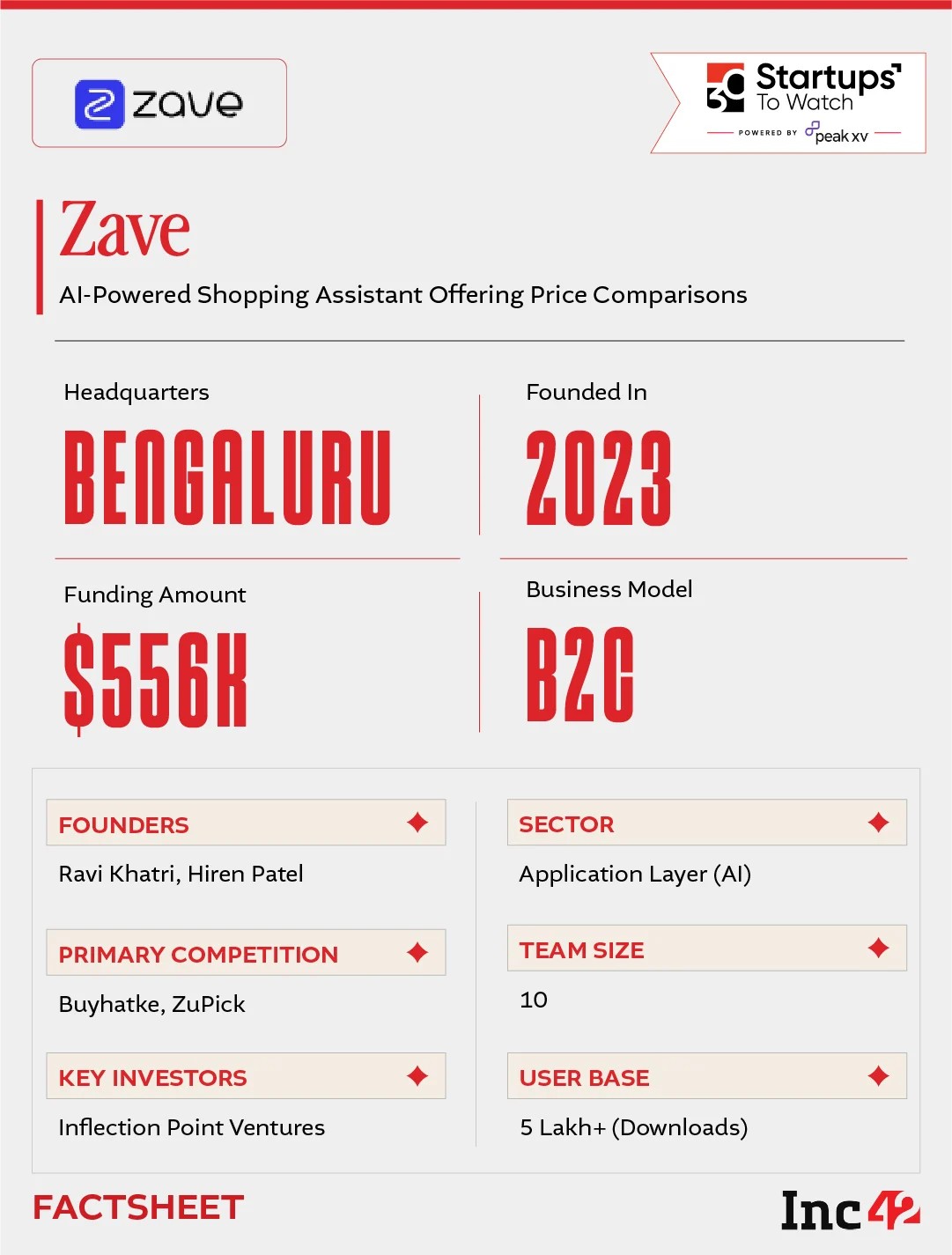 zave

30 Startups To Watch
POWERED BY peak xv

Zave
AI-Powered Shopping Assistant Offering Price Comparisons

Headquarters
BENGALURU

Founded In
2023

Funding Amount
$556K

Business Model
B2C

FOUNDERS
Ravi Khatri, Hiren Patel

PRIMARY COMPETITION
Buyhatke, ZuPick

KEY INVESTORS
Inflection Point Ventures

SECTOR
Application Layer (AI)

TEAM SIZE
10

USER BASE
5 Lakh+ (Downloads)

FACTSHEET

Inc42